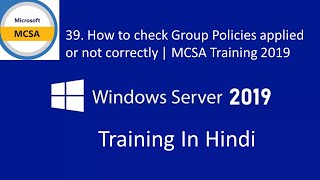 Microsoft
MCSA

39. How to check Group Policies applied or not correctly | MCSA Training 2019

Windows Server 2019

Training In Hindi